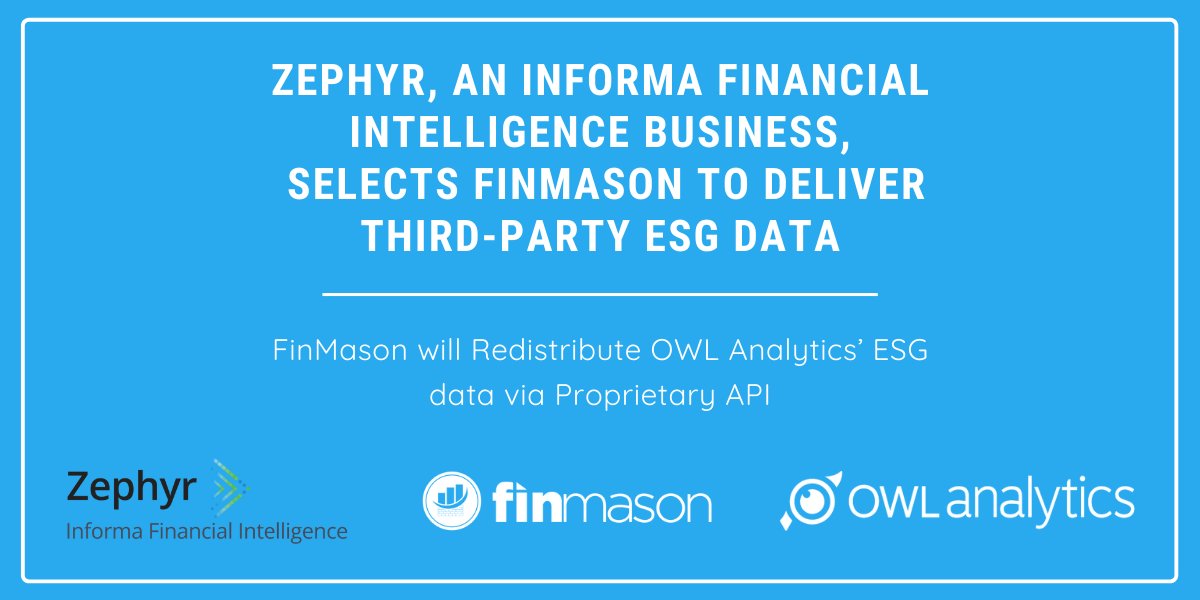 ZEPHYR, AN INFORMA FINANCIAL INTELLIGENCE BUSINESS, SELECTS FINMASON TO DELIVER THIRD-PARTY ESG DATA

FinMason will Redistribute OWL Analytics' ESG data via Proprietary API

Zephyr
Informa Financial Intelligence

finmason

OWL analytics